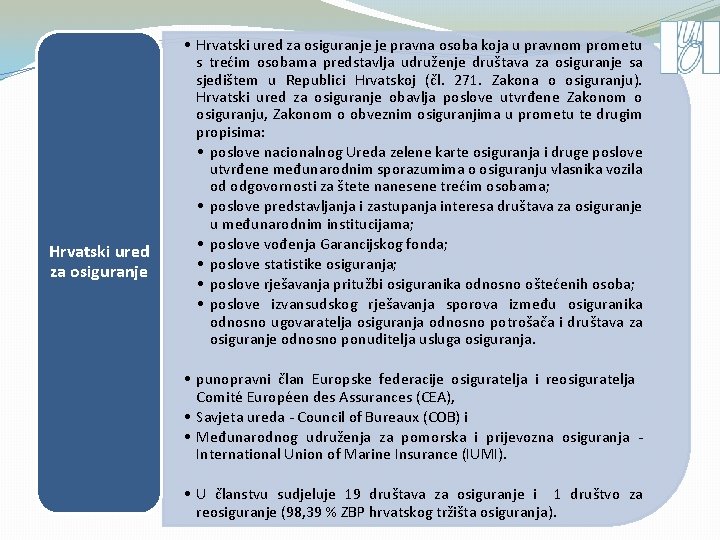 Hrvatski ured za osiguranje

• Hrvatski ured za osiguranje je pravna osoba koja u pravnom prometu s trećim osobama predstavlja udruženje društava za osiguranje sa sjedištem u Republici Hrvatskoj (čl. 271. Zakona o osiguranju). Hrvatski ured za osiguranje obavlja poslove utvrđene Zakonom o osiguranju, Zakonom o obveznim osiguranjima u prometu te drugim propisima:

• poslove nacionalnog Ureda zelene karte osiguranja i druge poslove utvrđene međunarodnim sporazumima o osiguranju vlasnika vozila od odgovornosti za štete nanesene trećim osobama;
• poslove predstavljanja i zastupanja interesa društava za osiguranje u međunarodnim institucijama;
• poslove vođenja Garancijskog fonda;
• poslove statistike osiguranja;
• poslove rješavanja pritužbi osiguranika odnosno oštećenih osoba;
• poslove izvansudskog rješavanja sporova između osiguranika odnosno ugovaratelja osiguranja odnosno potrošača i društava za osiguranje odnosno ponuditelja usluga osiguranja.

• punopravni član Europske federacije osiguratelja i reosiguratelja Comité Européen des Assurances (CEA),
• Savjeta ureda - Council of Bureaux (COB) i
• Međunarodnog udruženja za pomorska i prijevozna osiguranja - International Union of Marine Insurance (IUMI).

• U članstvu sudjeluje 19 društava za osiguranje i 1 društvo za reosiguranje (98,39 % ZBP hrvatskog tržišta osiguranja).